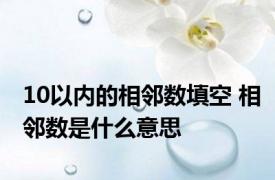 10以内的相邻数填空 相邻数是什么意思